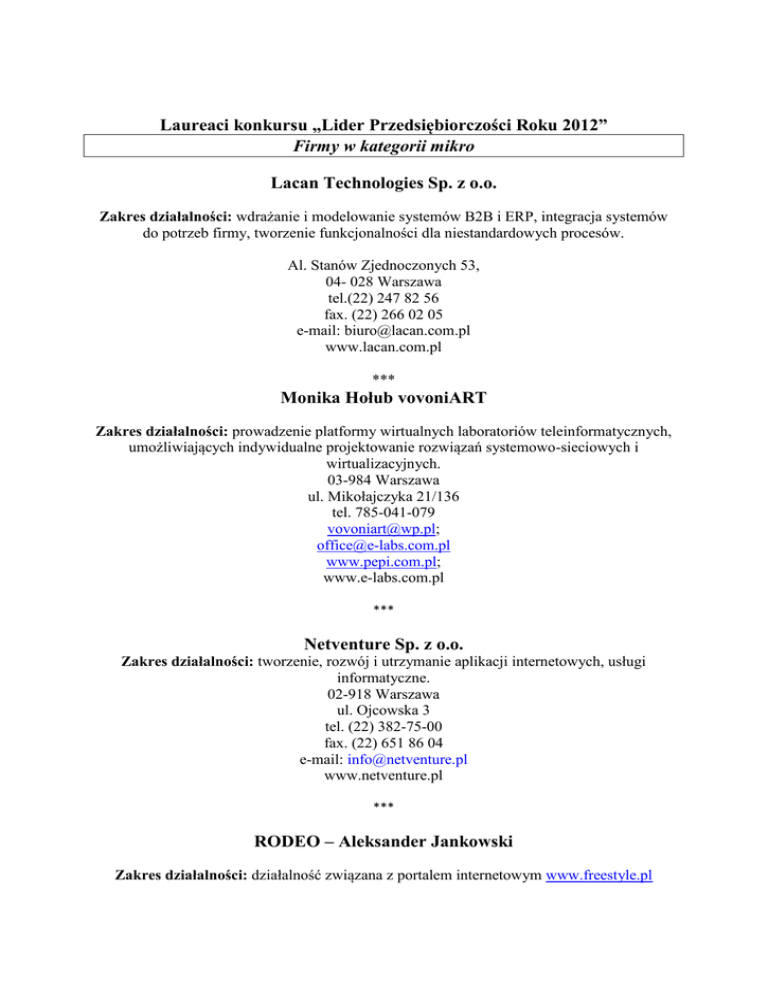 Laureaci konkursu „Lider Przedsiębiorczości Roku 2012”
Firmy w kategorii mikro

Lacan Technologies Sp. z o.o.

Zakres działalności: wdrażanie i modelowanie systemów B2B i ERP, integracja systemów do potrzeb firmy, tworzenie funkcjonalności dla niestandardowych procesów.

Al. Stanów Zjednoczonych 53,
04- 028 Warszawa
tel.(22) 247 82 56
fax. (22) 266 02 05
e-mail: biuro@lacan.com.pl
www.lacan.com.pl

***

Monika Hołub vovoniART

Zakres działalności: prowadzenie platformy wirtualnych laboratoriów teleinformatycznych, umożliwiających indywidualne projektowanie rozwiązań systemowo-sieciowych i wirtualizacyjnych.
03-984 Warszawa
ul. Mikołajczyka 21/136
tel. 785-041-079
vovoniart@wp.pl;
office@e-labs.com.pl
www.pepi.com.pl;
www.e-labs.com.pl

***

Netventure Sp. z o.o.

Zakres działalności: tworzenie, rozwój i utrzymanie aplikacji internetowych, usługi informatyczne.
02-918 Warszawa
ul. Ojcowska 3
tel. (22) 382-75-00
fax. (22) 651 86 04
e-mail: info@netventure.pl
www.netventure.pl

***

RODEO – Aleksander Jankowski

Zakres działalności: działalność związana z portalem internetowym www.freestyle.pl